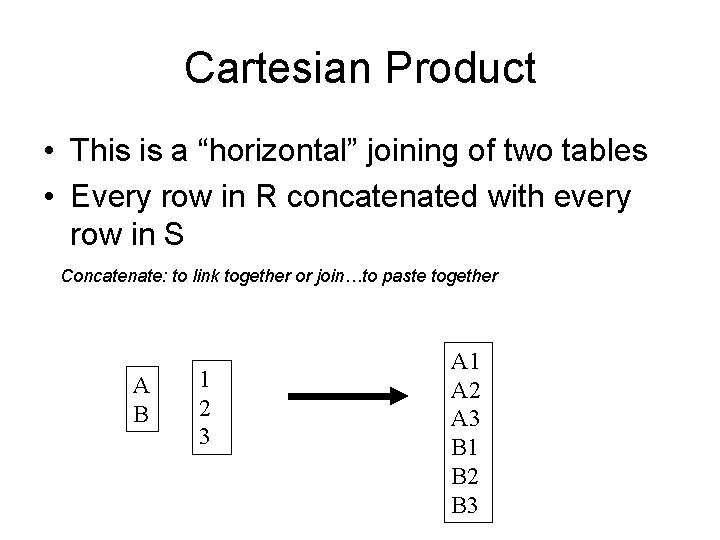 Cartesian Product

• This is a “horizontal” joining of two tables
• Every row in R concatenated with every row in S

Concatenate: to link together or join…to paste together

A
B

1
2
3

A1
A2
A3
B1
B2
B3